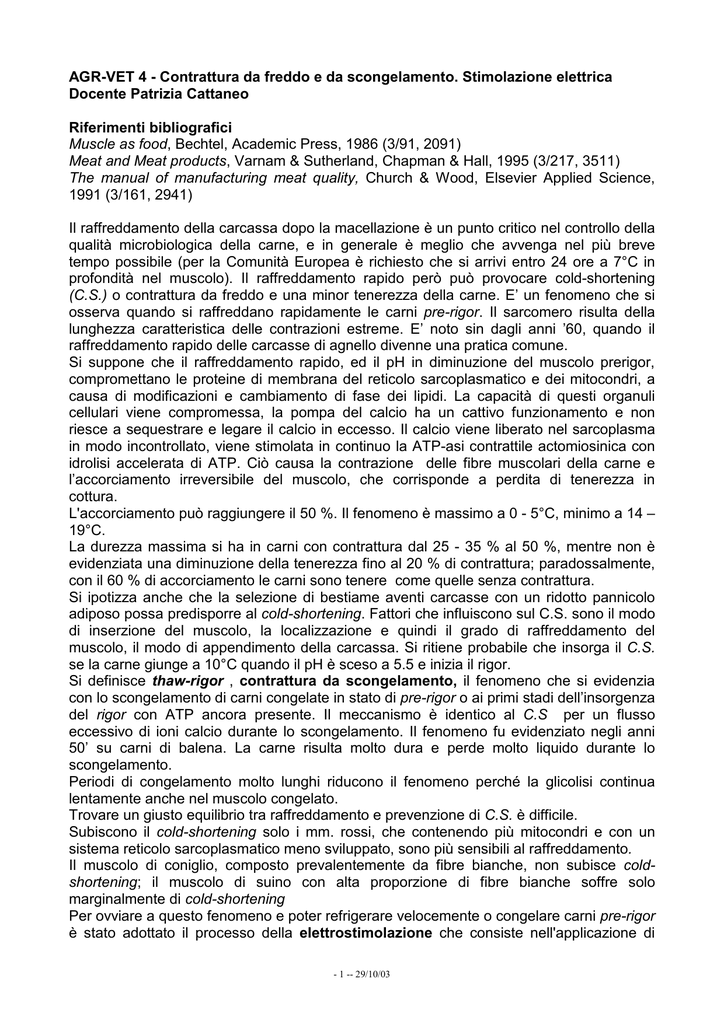 AGR-VET 4 - Contrattura da freddo e da scongelamento. Stimolazione elettrica
Docente Patrizia Cattaneo

Riferimenti bibliografici
Muscle as food, Bechtel, Academic Press, 1986 (3/91, 2091)
Meat and Meat products, Varnam & Sutherland, Chapman & Hall, 1995 (3/217, 3511)
The manual of manufacturing meat quality, Church & Wood, Elsevier Applied Science, 1991 (3/161, 2941)

Il raffreddamento della carcassa dopo la macellazione è un punto critico nel controllo della qualità microbiologica della carne, e in generale è meglio che avvenga nel più breve tempo possibile (per la Comunità Europea è richiesto che si arrivi entro 24 ore a 7°C in profondità nel muscolo). Il raffreddamento rapido però può provocare cold-shortening (C.S.) o contrattura da freddo e una minor tenerezza della carne. E' un fenomeno che si osserva quando si raffreddano rapidamente le carni pre-rigor. Il sarcomero risulta della lunghezza caratteristica delle contrazioni estreme. E' noto sin dagli anni '60, quando il raffreddamento rapido delle carcasse di agnello divenne una pratica comune.
Si suppone che il raffreddamento rapido, ed il pH in diminuzione del muscolo prerigor, compromettano le proteine di membrana del reticolo sarcoplasmatico e dei mitocondri, a causa di modificazioni e cambiamento di fase dei lipidi. La capacità di questi organuli cellulari viene compromessa, la pompa del calcio ha un cattivo funzionamento e non riesce a sequestrare e legare il calcio in eccesso. Il calcio viene liberato nel sarcoplasma in modo incontrollato, viene stimolata in continuo la ATP-asi contrattile actomiosinica con idrolisi accelerata di ATP. Ciò causa la contrazione delle fibre muscolari della carne e l'accorciamento irreversibile del muscolo, che corrisponde a perdita di tenerezza in cottura.
L'accorciamento può raggiungere il 50 %. Il fenomeno è massimo a 0 - 5°C, minimo a 14 – 19°C.
La durezza massima si ha in carni con contrattura dal 25 - 35 % al 50 %, mentre non è evidenziata una diminuzione della tenerezza fino al 20 % di contrattura; paradossalmente, con il 60 % di accorciamento le carni sono tenere come quelle senza contrattura.
Si ipotizza anche che la selezione di bestiame aventi carcasse con un ridotto pannicolo adiposo possa predisporre al cold-shortening. Fattori che influiscono sul C.S. sono il modo di inserzione del muscolo, la localizzazione e quindi il grado di raffreddamento del muscolo, il modo di appendimento della carcassa. Si ritiene probabile che insorga il C.S. se la carne giunge a 10°C quando il pH è sceso a 5.5 e inizia il rigor.
Si definisce thaw-rigor , contrattura da scongelamento, il fenomeno che si evidenzia con lo scongelamento di carni congelate in stato di pre-rigor o ai primi stadi dell'insorgenza del rigor con ATP ancora presente. Il meccanismo è identico al C.S per un flusso eccessivo di ioni calcio durante lo scongelamento. Il fenomeno fu evidenziato negli anni 50' su carni di balena. La carne risulta molto dura e perde molto liquido durante lo scongelamento.
Periodi di congelamento molto lunghi riducono il fenomeno perché la glicolisi continua lentamente anche nel muscolo congelato.
Trovare un giusto equilibrio tra raffreddamento e prevenzione di C.S. è difficile.
Subiscono il cold-shortening solo i mm. rossi, che contenendo più mitocondri e con un sistema reticolo sarcoplasmatico meno sviluppato, sono più sensibili al raffreddamento.
Il muscolo di coniglio, composto prevalentemente da fibre bianche, non subisce cold-shortening; il muscolo di suino con alta proporzione di fibre bianche soffre solo marginalmente di cold-shortening
Per ovviare a questo fenomeno e poter refrigerare velocemente o congelare carni pre-rigor è stato adottato il processo della elettrostimolazione che consiste nell'applicazione di

- 1 -- 29/10/03